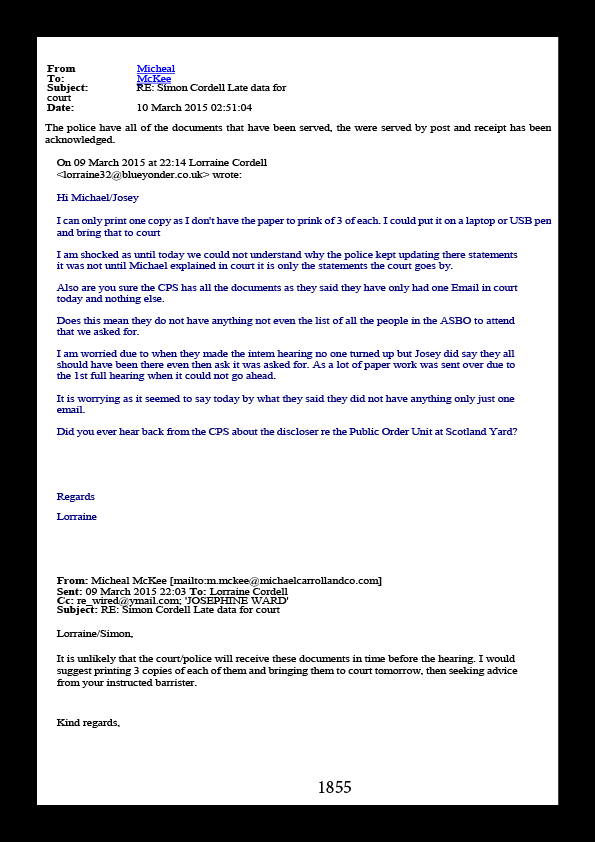 From Micheal
To: McKee
Subject: RE: Simon Cordell Late data for court
Date: 10 March 2015 02:51:04

The police have all of the documents that have been served, the were served by post and receipt has been acknowledged.

On 09 March 2015 at 22:14 Lorraine Cordell <lorraine32@blueyonder.co.uk> wrote:

Hi Michael/Josey

I can only print one copy as I don't have the paper to prink of 3 of each. I could put it on a laptop or USB pen and bring that to court

I am shocked as until today we could not understand why the police kept updating there statements it was not until Michael explained in court it is only the statements the court goes by.

Also are you sure the CPS has all the documents as they said they have only had one Email in court today and nothing else.

Does this mean they do not have anything not even the list of all the people in the ASBO to attend that we asked for.

I am worried due to when they made the intem hearing no one turned up but Josey did say they all should have been there even then ask it was asked for. As a lot of paper work was sent over due to the 1st full hearing when it could not go ahead.

It is worrying as it seemed to say today by what they said they did not have anything only just one email.

Did you ever hear back from the CPS about the discloser re the Public Order Unit at Scotland Yard?

Regards

Lorraine

From: Micheal McKee [mailto:m.mckee@michaelcarrollandco.com]
Sent: 09 March 2015 22:03 To: Lorraine Cordell
Cc: re_wired@ymail.com; 'JOSEPHINE WARD'
Subject: RE: Simon Cordell Late data for court

Lorraine/Simon,

It is unlikely that the court/police will receive these documents in time before the hearing. I would suggest printing 3 copies of each of them and bringing them to court tomorrow, then seeking advice from your instructed barrister.

Kind regards,

1855